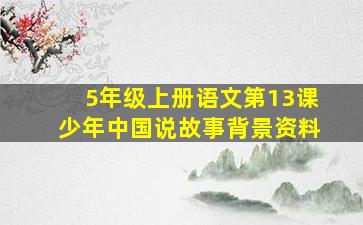 5年级上册语文第13课
少年中国说故事背景资料